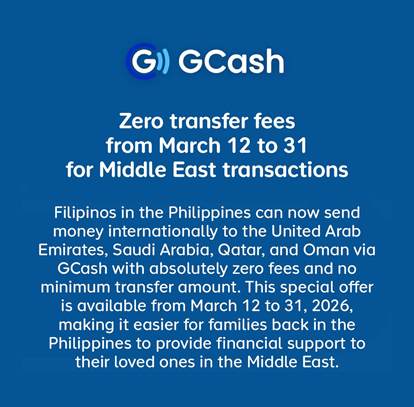 GCash

Zero transfer fees
from March 12 to 31
for Middle East transactions

Filipinos in the Philippines can now send money internationally to the United Arab Emirates, Saudi Arabia, Qatar, and Oman via GCash with absolutely zero fees and no minimum transfer amount. This special offer is available from March 12 to 31, 2026, making it easier for families back in the Philippines to provide financial support to their loved ones in the Middle East.